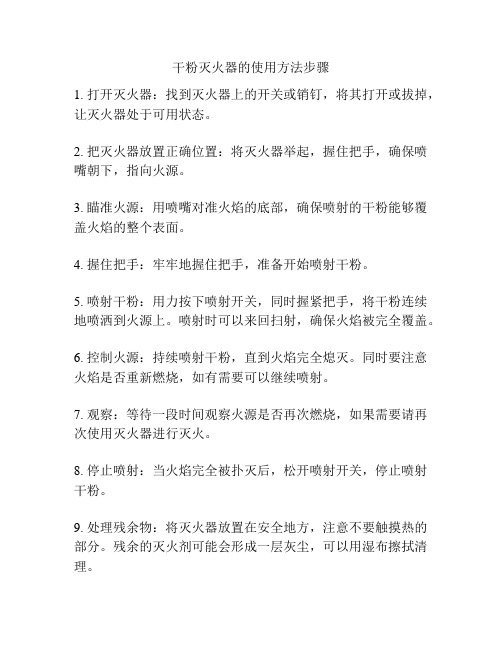 干粉灭火器的使用方法步骤

1. 打开灭火器：找到灭火器上的开关或销钉，将其打开或拔掉，让灭火器处于可用状态。

2. 把灭火器放置正确位置：将灭火器举起，握住把手，确保喷嘴朝下，指向火源。

3. 瞄准火源：用喷嘴对准火焰的底部，确保喷射的干粉能够覆盖火焰的整个表面。

4. 握住把手：牢牢地握住把手，准备开始喷射干粉。

5. 喷射干粉：用力按下喷射开关，同时握紧把手，将干粉连续地喷洒到火源上。喷射时可以来回扫射，确保火焰被完全覆盖。

6. 控制火源：持续喷射干粉，直到火焰完全熄灭。同时要注意火焰是否重新燃烧，如有需要可以继续喷射。

7. 观察：等待一段时间观察火源是否再次燃烧，如果需要请再次使用灭火器进行灭火。

8. 停止喷射：当火焰完全被扑灭后，松开喷射开关，停止喷射干粉。

9. 处理残余物：将灭火器放置在安全地方，注意不要触摸热的部分。残余的灭火剂可能会形成一层灰尘，可以用湿布擦拭清理。